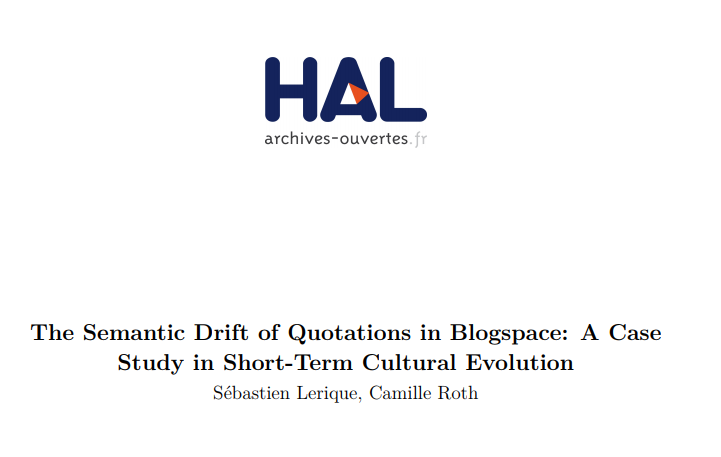 HAL
archives-ouvertes.fr

The Semantic Drift of Quotations in Blogspace: A Case Study in Short-Term Cultural Evolution

Sébastien Lerique, Camille Roth